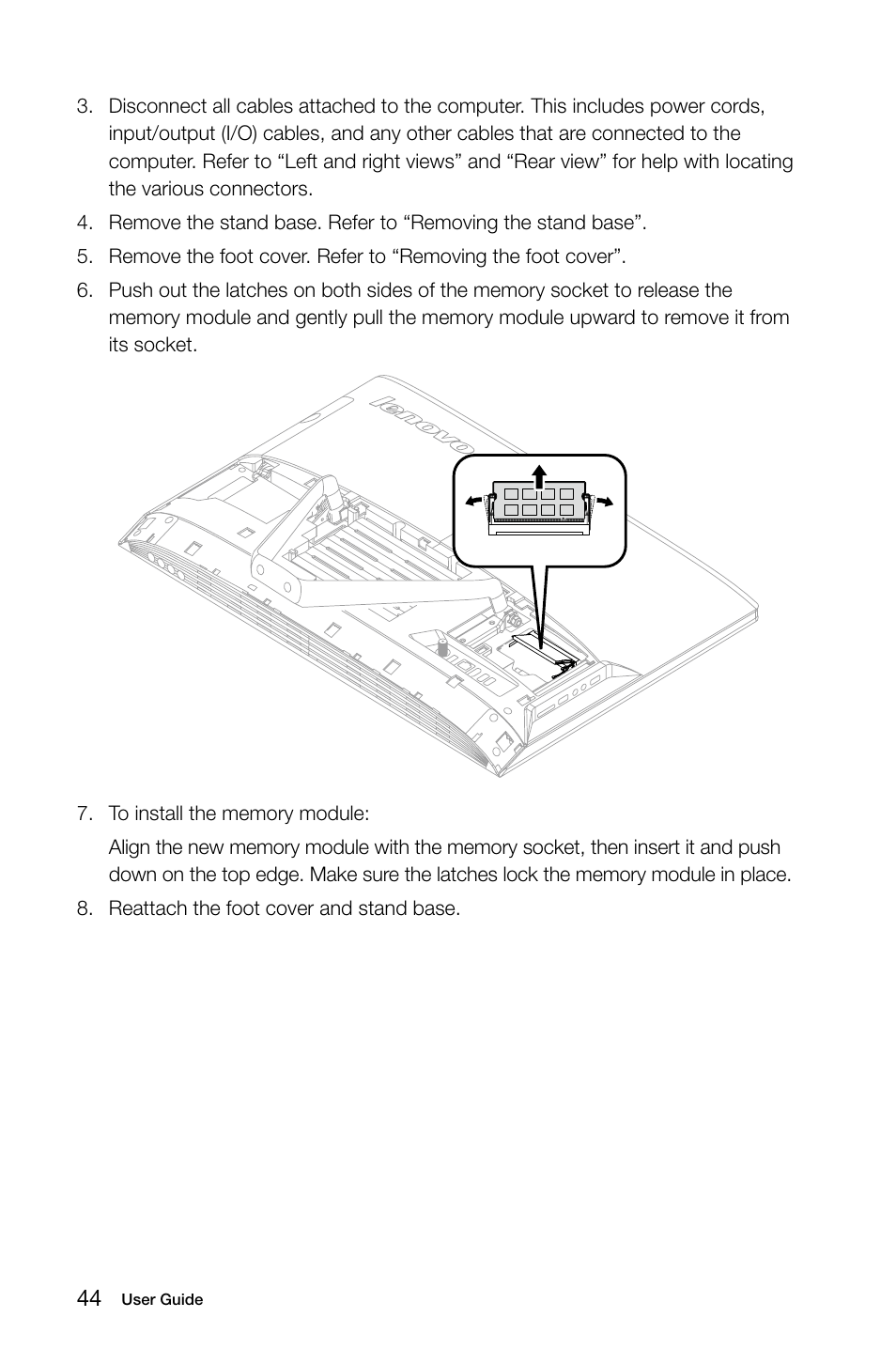 3. Disconnect all cables attached to the computer. This includes power cords, input/output (I/O) cables, and any other cables that are connected to the computer. Refer to “Left and right views” and “Rear view” for help with locating the various connectors.

4. Remove the stand base. Refer to “Removing the stand base”.

5. Remove the foot cover. Refer to “Removing the foot cover”.

6. Push out the latches on both sides of the memory socket to release the memory module and gently pull the memory module upward to remove it from its socket.

lenovo

7. To install the memory module:

Align the new memory module with the memory socket, then insert it and push down on the top edge. Make sure the latches lock the memory module in place.

8. Reattach the foot cover and stand base.

44 User Guide